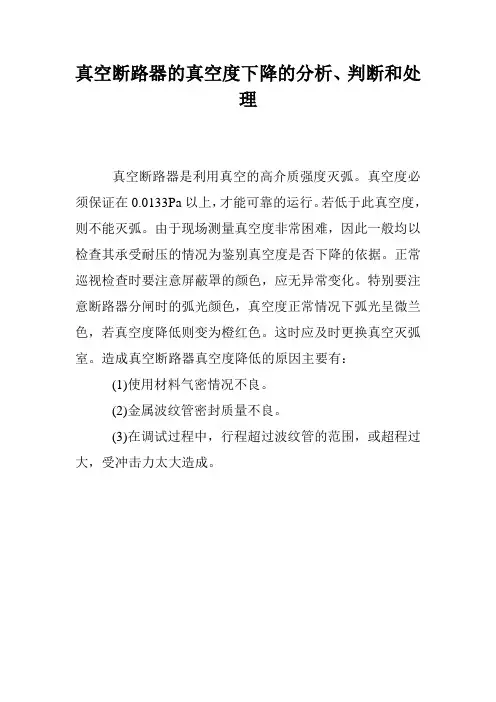 真空断路器的真空度下降的分析、判断和处理

真空断路器是利用真空的高介质强度灭弧。真空度必须保证在 0.0133Pa 以上，才能可靠的运行。若低于此真空度，则不能灭弧。由于现场测量真空度非常困难，因此一般均以检查其承受耐压的情况为鉴别真空度是否下降的依据。正常巡视检查时要注意屏蔽罩的颜色，应无异常变化。特别要注意断路器分闸时的弧光颜色，真空度正常情况下弧光呈微兰色，若真空度降低则变为橙红色。这时应及时更换真空灭弧室。造成真空断路器真空度降低的原因主要有：

(1)使用材料气密情况不良。

(2)金属波纹管密封质量不良。

(3)在调试过程中，行程超过波纹管的范围，或超程过大，受冲击力太大造成。